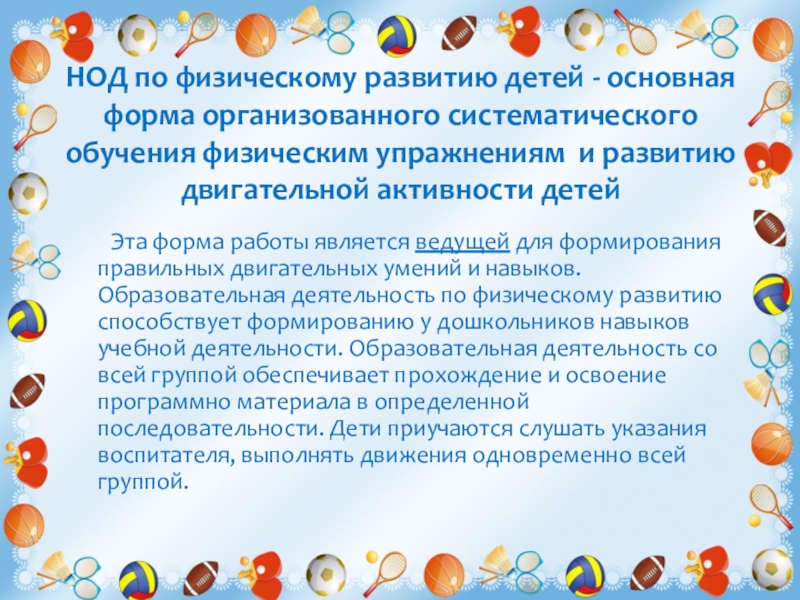 НОД по физическому развитию детей - основная форма организованного систематического обучения физическим упражнениям и развитию двигательной активности детей

Эта форма работы является ведущей для формирования правильных двигательных умений и навыков. Образовательная деятельность по физическому развитию способствует формированию у дошкольников навыков учебной деятельности. Образовательная деятельность со всей группой обеспечивает прохождение и освоение программно материала в определенной последовательности. Дети приучаются слушать указания воспитателя, выполнять движения одновременно всей группой.